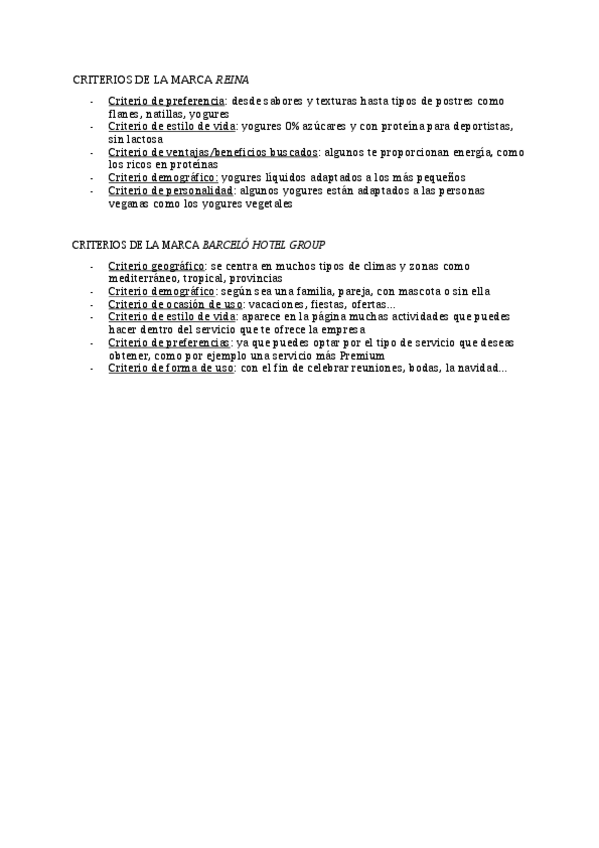 CRITERIOS DE LA MARCA REINA

- Criterio de preferencia: desde sabores y texturas hasta tipos de postres como flanes, natillas, yogures
- Criterio de estilo de vida: yogures 0% azúcares y con proteína para deportistas, sin lactosa
- Criterio de ventajas/beneficios buscados: algunos te proporcionan energía, como los ricos en proteínas
- Criterio demográfico: yogures líquidos adaptados a los más pequeños
- Criterio de personalidad: algunos yogures están adaptados a las personas veganas como los yogures vegetales

CRITERIOS DE LA MARCA BARCELÓ HOTEL GROUP

- Criterio geográfico: se centra en muchos tipos de climas y zonas como mediterráneo, tropical, provincias
- Criterio demográfico: según sea una familia, pareja, con mascota o sin ella
- Criterio de ocasión de uso: vacaciones, fiestas, ofertas...
- Criterio de estilo de vida: aparece en la página muchas actividades que puedes hacer dentro del servicio que te ofrece la empresa
- Criterio de preferencias: ya que puedes optar por el tipo de servicio que deseas obtener, como por ejemplo una servicio más Premium
- Criterio de forma de uso: con el fin de celebrar reuniones, bodas, la navidad...